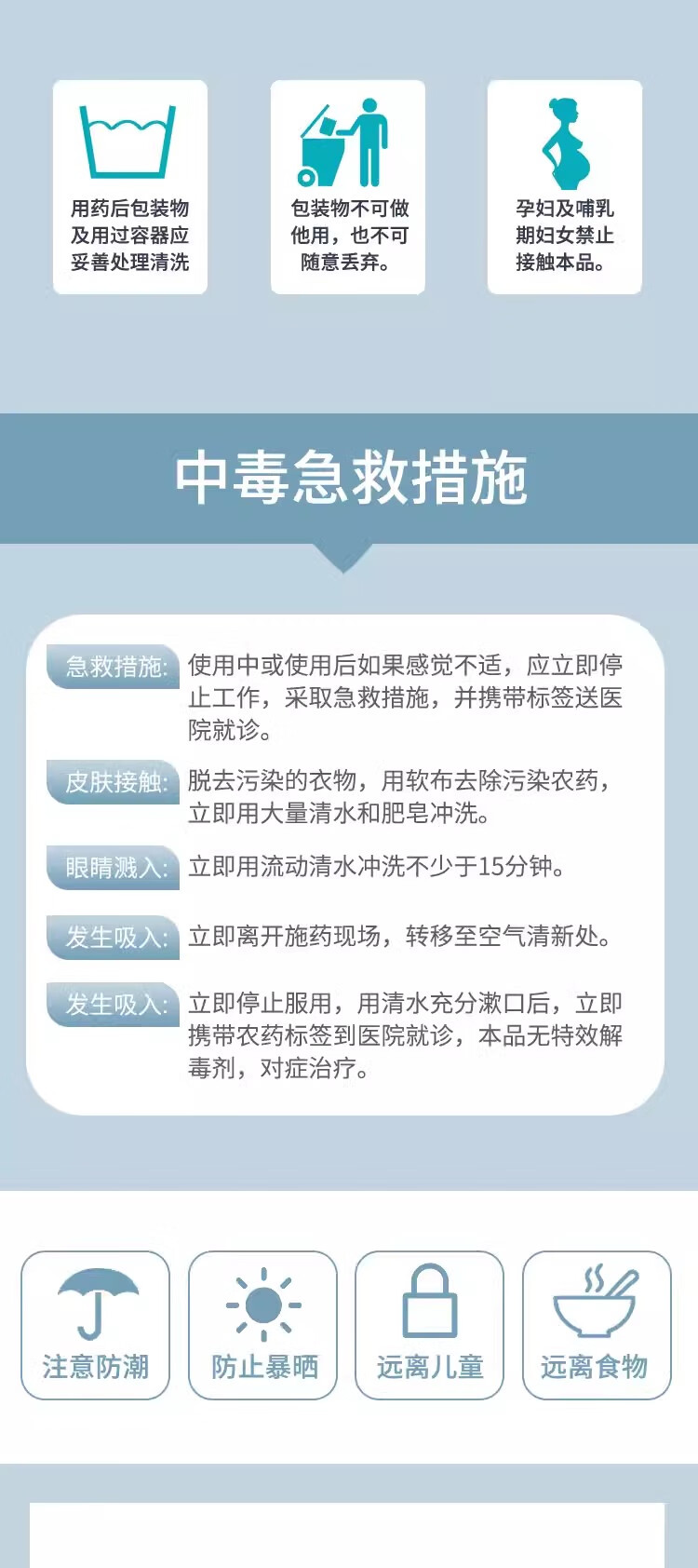 用药后包装物及用过容器应妥善处理清洗

包装物不可做他用，也不可随意丢弃。

孕妇及哺乳期妇女禁止接触本品。

中毒急救措施

急救措施: 使用中或使用后如果感觉不适，应立即停止工作，采取急救措施，并携带标签送医院就诊。

皮肤接触: 脱去污染的衣物，用软布去除污染农药，立即用大量清水和肥皂冲洗。

眼睛溅入: 立即用流动清水冲洗不少于15分钟。

发生吸入: 立即离开施药现场，转移至空气清新处。

发生吸入: 立即停止服用，用清水充分漱口后，立即携带农药标签到医院就诊，本品无特效解毒剂，对症治疗。

注意防潮

防止暴晒

远离儿童

远离食物